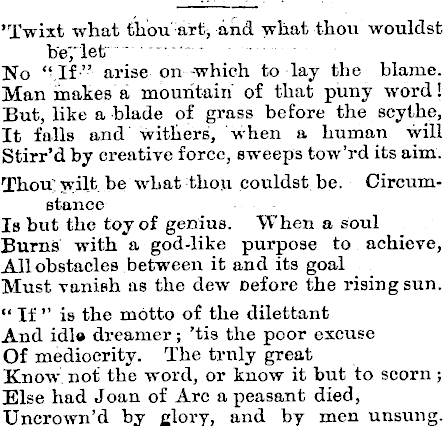 'Twixt what thou art, and what thou wouldst be, let
No "If" arise on which to lay the blame.
Man makes a mountain of that puny word!
But, like a blade of grass before the scythe,
It falls and withers, when a human will
Stirr'd by creative force, sweeps tow'rd its aim.

Thou wilt be what thou couldst be. Circumstance
Is but the toy of genius. When a soul
Burns with a god-like purpose to achieve,
All obstacles between it and its goal
Must vanish as the dew before the rising sun.

"If" is the motto of the dilettant
And idle dreamer; 'tis the poor excuse
Of mediocrity. The truly great
Know not the word, or know it but to scorn;
Else had Joan of Arc a peasant died,
Uncrown'd by glory, and by men unsung.